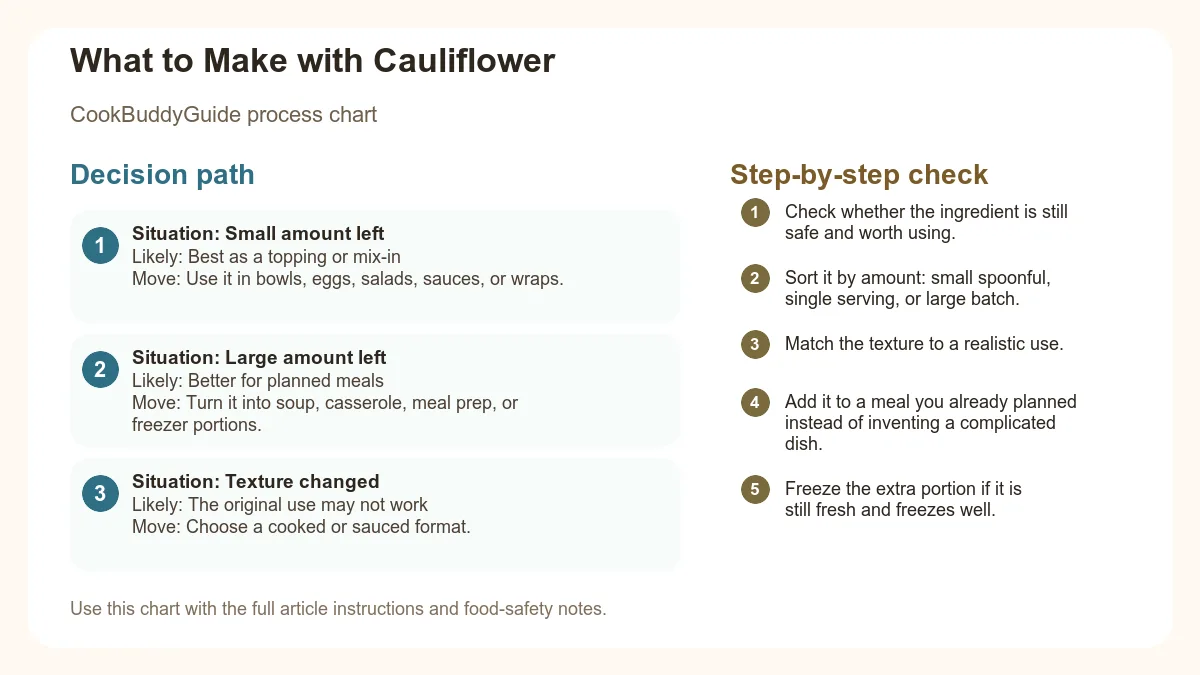 What to Make with Cauliflower

CookBuddyGuide process chart

Decision path

1
Situation: Small amount left
Likely: Best as a topping or mix-in
Move: Use it in bowls, eggs, salads, sauces, or wraps.

2
Situation: Large amount left
Likely: Better for planned meals
Move: Turn it into soup, casserole, meal prep, or freezer portions.

3
Situation: Texture changed
Likely: The original use may not work
Move: Choose a cooked or sauced format.

Use this chart with the full article instructions and food-safety notes.

Step-by-step check

1 Check whether the ingredient is still safe and worth using.

2 Sort it by amount: small spoonful, single serving, or large batch.

3 Match the texture to a realistic use.

4 Add it to a meal you already planned instead of inventing a complicated dish.

5 Freeze the extra portion if it is still fresh and freezes well.